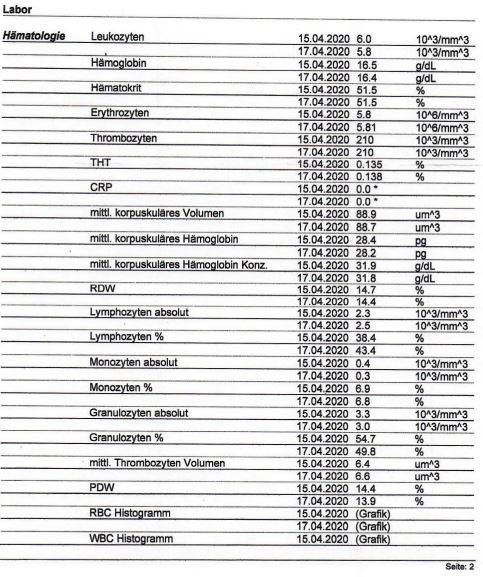 Labor

| | | | | |
|---|---|---|---|---|
| Hämatologie | Leukozyten | 15.04.2020 | 6.0 | 10^3/mm^3 |
| | | 17.04.2020 | 5.8 | 10^3/mm^3 |
| | Hämoglobin | 15.04.2020 | 16.5 | g/dL |
| | | 17.04.2020 | 16.4 | g/dL |
| | Hämatokrit | 15.04.2020 | 51.5 | % |
| | | 17.04.2020 | 51.5 | % |
| | Erythrozyten | 15.04.2020 | 5.8 | 10^6/mm^3 |
| | | 17.04.2020 | 5.81 | 10^6/mm^3 |
| | Thrombozyten | 15.04.2020 | 210 | 10^3/mm^3 |
| | | 17.04.2020 | 210 | 10^3/mm^3 |
| | THT | 15.04.2020 | 0.135 | % |
| | | 17.04.2020 | 0.138 | % |
| | CRP | 15.04.2020 | 0.0 * | |
| | | 17.04.2020 | 0.0 * | |
| | mittl. korpuskuläres Volumen | 15.04.2020 | 88.9 | um^3 |
| | | 17.04.2020 | 88.7 | um^3 |
| | mittl. korpuskuläres Hämoglobin | 15.04.2020 | 28.4 | pg |
| | | 17.04.2020 | 28.2 | pg |
| | mittl. korpuskuläres Hämoglobin Konz. | 15.04.2020 | 31.9 | g/dL |
| | | 17.04.2020 | 31.8 | g/dL |
| | RDW | 15.04.2020 | 14.7 | % |
| | | 17.04.2020 | 14.4 | % |
| | Lymphozyten absolut | 15.04.2020 | 2.3 | 10^3/mm^3 |
| | | 17.04.2020 | 2.5 | 10^3/mm^3 |
| | Lymphozyten % | 15.04.2020 | 38.4 | % |
| | | 17.04.2020 | 43.4 | % |
| | Monozyten absolut | 15.04.2020 | 0.4 | 10^3/mm^3 |
| | | 17.04.2020 | 0.3 | 10^3/mm^3 |
| | Monozyten % | 15.04.2020 | 6.9 | % |
| | | 17.04.2020 | 6.8 | % |
| | Granulozyten absolut | 15.04.2020 | 3.3 | 10^3/mm^3 |
| | | 17.04.2020 | 3.0 | 10^3/mm^3 |
| | Granulozyten % | 15.04.2020 | 54.7 | % |
| | | 17.04.2020 | 49.8 | % |
| | mittl. Thrombozyten Volumen | 15.04.2020 | 6.4 | um^3 |
| | | 17.04.2020 | 6.6 | um^3 |
| | PDW | 15.04.2020 | 14.4 | % |
| | | 17.04.2020 | 13.9 | % |
| | RBC Histogramm | 15.04.2020 | (Grafik) | |
| | | 17.04.2020 | (Grafik) | |
| | WBC Histogramm | 15.04.2020 | (Grafik) | |

Seite: 2